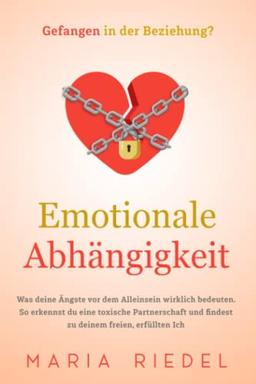 Gefangen in der Beziehung?

Emotionale Abhängigkeit

Was deine Ängste vor dem Alleinsein wirklich bedeuten. So erkennst du eine toxische Partnerschaft und findest zu deinem freien, erfüllten Ich

MARIA RIEDEL